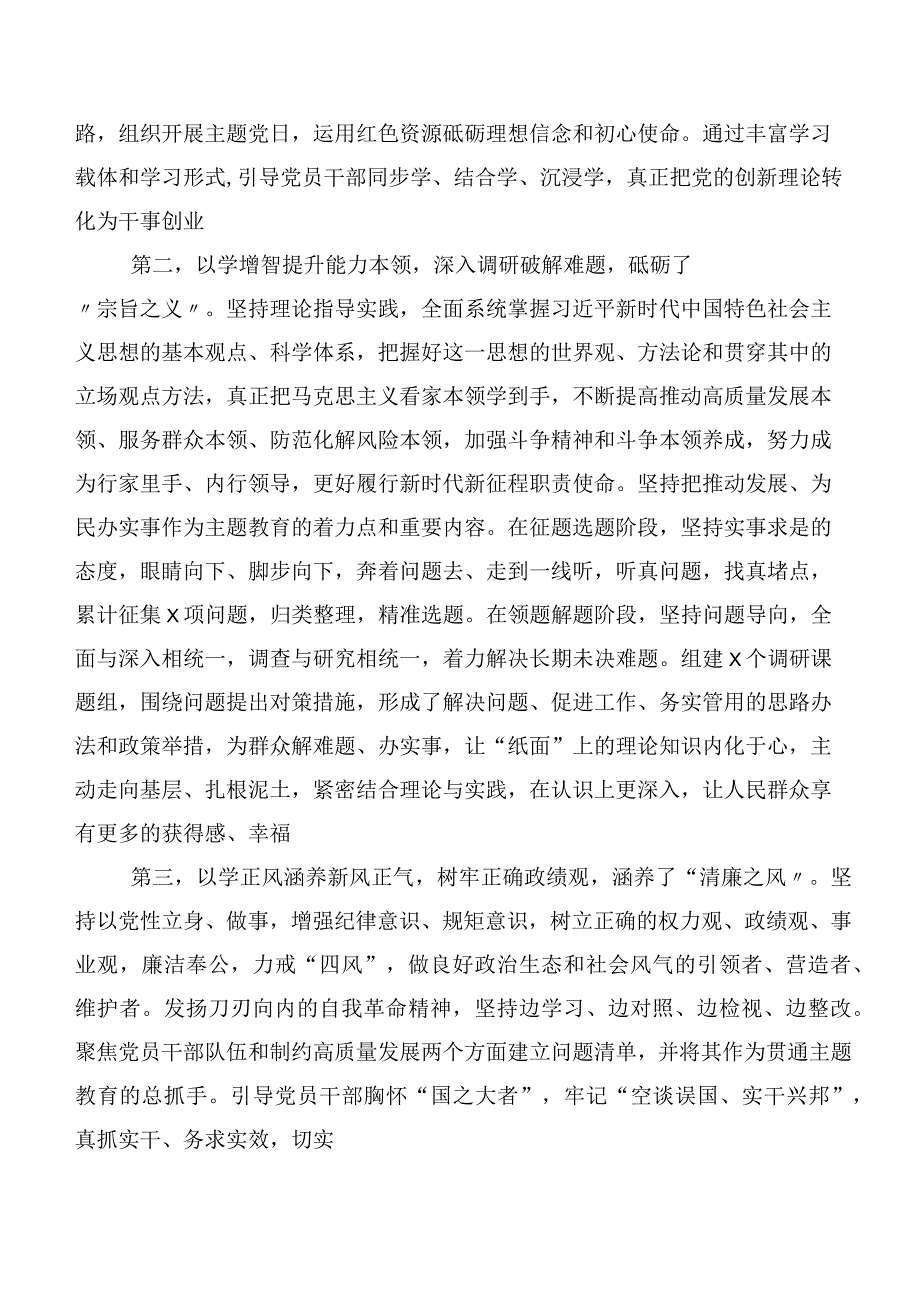 路，组织开展主题党日，运用红色资源砥砺理想信念和初心使命。通过丰富学习载体和学习形式,引导党员干部同步学、结合学、沉浸学，真正把党的创新理论转化为干事创业

第二，以学增智提升能力本领，深入调研破解难题，砥砺了〃宗旨之义〃。坚持理论指导实践，全面系统掌握习近平新时代中国特色社会主义思想的基本观点、科学体系，把握好这一思想的世界观、方法论和贯穿其中的立场观点方法，真正把马克思主义看家本领学到手，不断提高推动高质量发展本领、服务群众本领、防范化解风险本领，加强斗争精神和斗争本领养成，努力成为行家里手、内行领导，更好履行新时代新征程职责使命。坚持把推动发展、为民办实事作为主题教育的着力点和重要内容。在征题选题阶段，坚持实事求是的态度，眼睛向下、脚步向下，奔着问题去、走到一线听，听真问题，找真堵点，累计征集X项问题，归类整理，精准选题。在领题解题阶段，坚持问题导向，全面与深入相统一，调查与研究相统一，着力解决长期未决难题。组建X个调研课题组，围绕问题提出对策措施，形成了解决问题、促进工作、务实管用的思路办法和政策举措，为群众解难题、办实事，让“纸面”上的理论知识内化于心，主动走向基层、扎根泥土，紧密结合理论与实践，在认识上更深入，让人民群众享有更多的获得感、幸福

第三，以学正风涵养新风正气，树牢正确政绩观，涵养了“清廉之风〃。坚持以党性立身、做事，增强纪律意识、规矩意识，树立正确的权力观、政绩观、事业观，廉洁奉公，力戒“四风”，做良好政治生态和社会风气的引领者、营造者、维护者。发扬刀刃向内的自我革命精神，坚持边学习、边对照、边检视、边整改。聚焦党员干部队伍和制约高质量发展两个方面建立问题清单，并将其作为贯通主题教育的总抓手。引导党员干部胸怀“国之大者”，牢记“空谈误国、实干兴邦”，真抓实干、务求实效，切实